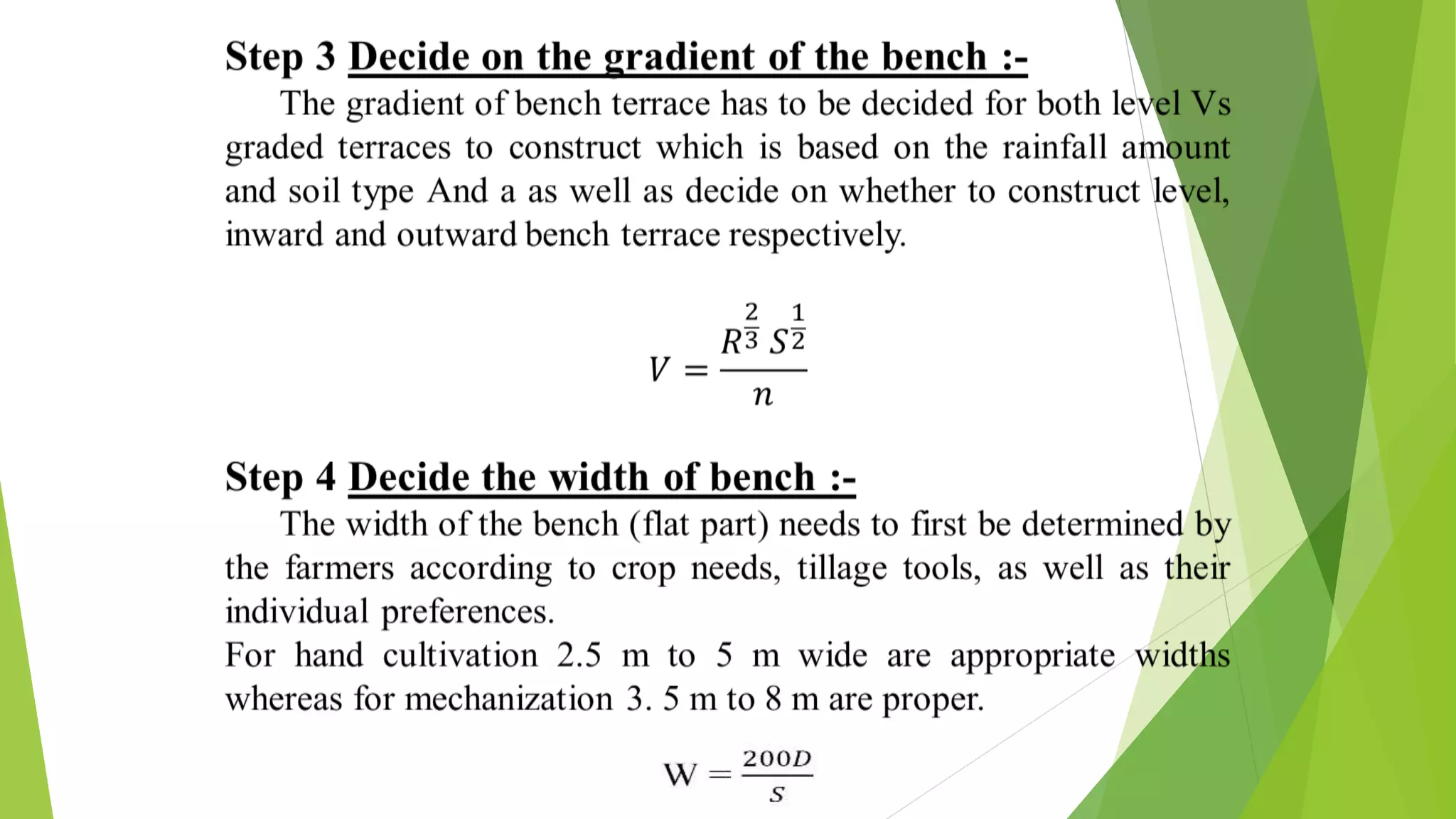 Step 3 Decide on the gradient of the bench :-

The gradient of bench terrace has to be decided for both level Vs graded terraces to construct which is based on the rainfall amount and soil type And a as well as decide on whether to construct level, inward and outward bench terrace respectively.

$V = \frac{R^{\frac{2}{3}} S^{\frac{1}{2}}}{n}$

Step 4 Decide the width of bench :-

The width of the bench (flat part) needs to first be determined by the farmers according to crop needs, tillage tools, as well as their individual preferences.
For hand cultivation 2.5 m to 5 m wide are appropriate widths whereas for mechanization 3. 5 m to 8 m are proper.

$W = \frac{200D}{S}$